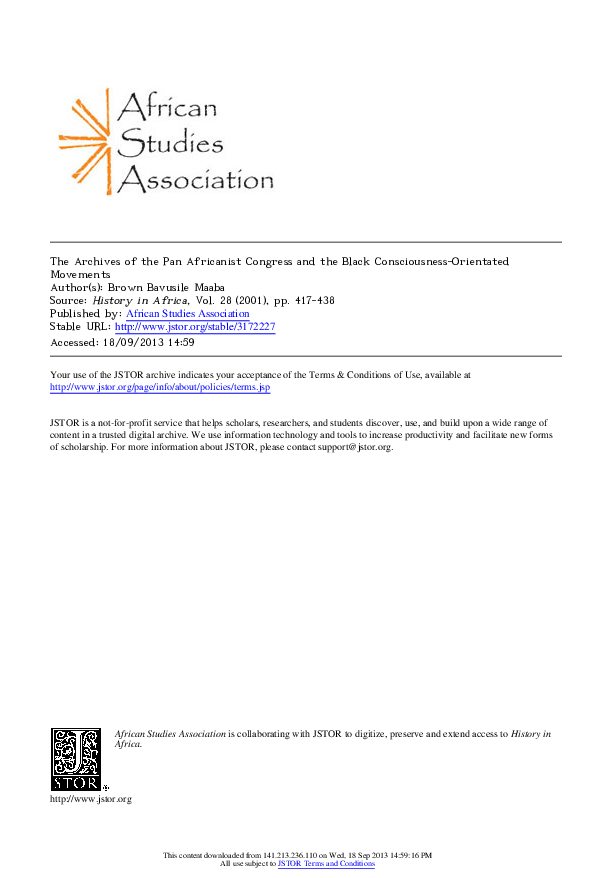 African Studies Association

The Archives of the Pan Africanist Congress and the Black Consciousness-Orientated Movements
Author(s): Brown Bavusile Maaba
Source: History in Africa, Vol. 28 (2001), pp. 417-438
Published by: African Studies Association
Stable URL: http://www.jstor.org/stable/3172227
Accessed: 18/09/2013 14:59

Your use of the JSTOR archive indicates your acceptance of the Terms & Conditions of Use, available at http://www.jstor.org/page/info/about/policies/terms.jsp

JSTOR is a not-for-profit service that helps scholars, researchers, and students discover, use, and build upon a wide range of content in a trusted digital archive. We use information technology and tools to increase productivity and facilitate new forms of scholarship. For more information about JSTOR, please contact support@jstor.org.

JSTOR

African Studies Association is collaborating with JSTOR to digitize, preserve and extend access to History in Africa.

http://www.jstor.org

This content downloaded from 141.213.236.110 on Wed, 18 Sep 2013 14:59:16 PM
All use subject to JSTOR Terms and Conditions